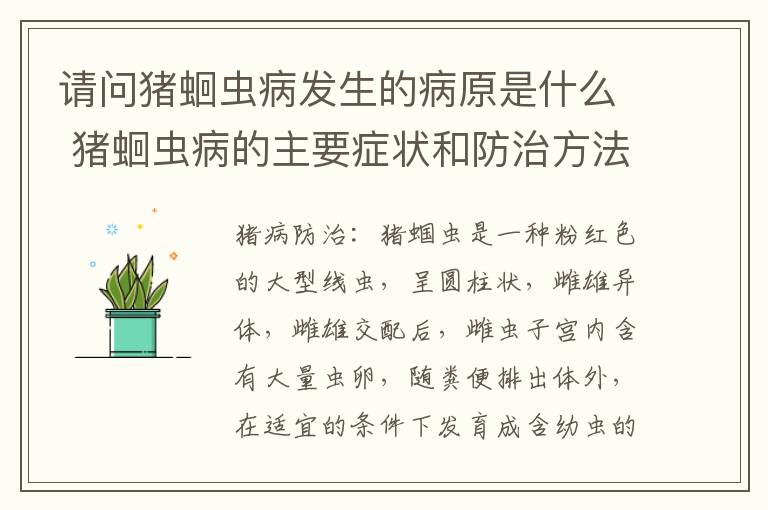 请问猪蛔虫病发生的病原是什么 猪蛔虫病的主要症状和防治方法

猪病防治：猪蛔虫是一种粉红色的大型线虫，呈圆柱状，雌雄异体，雌雄交配后，雌虫子宫内含有大量虫卵，随粪便排出体外，在适宜的条件下发育成含幼虫的